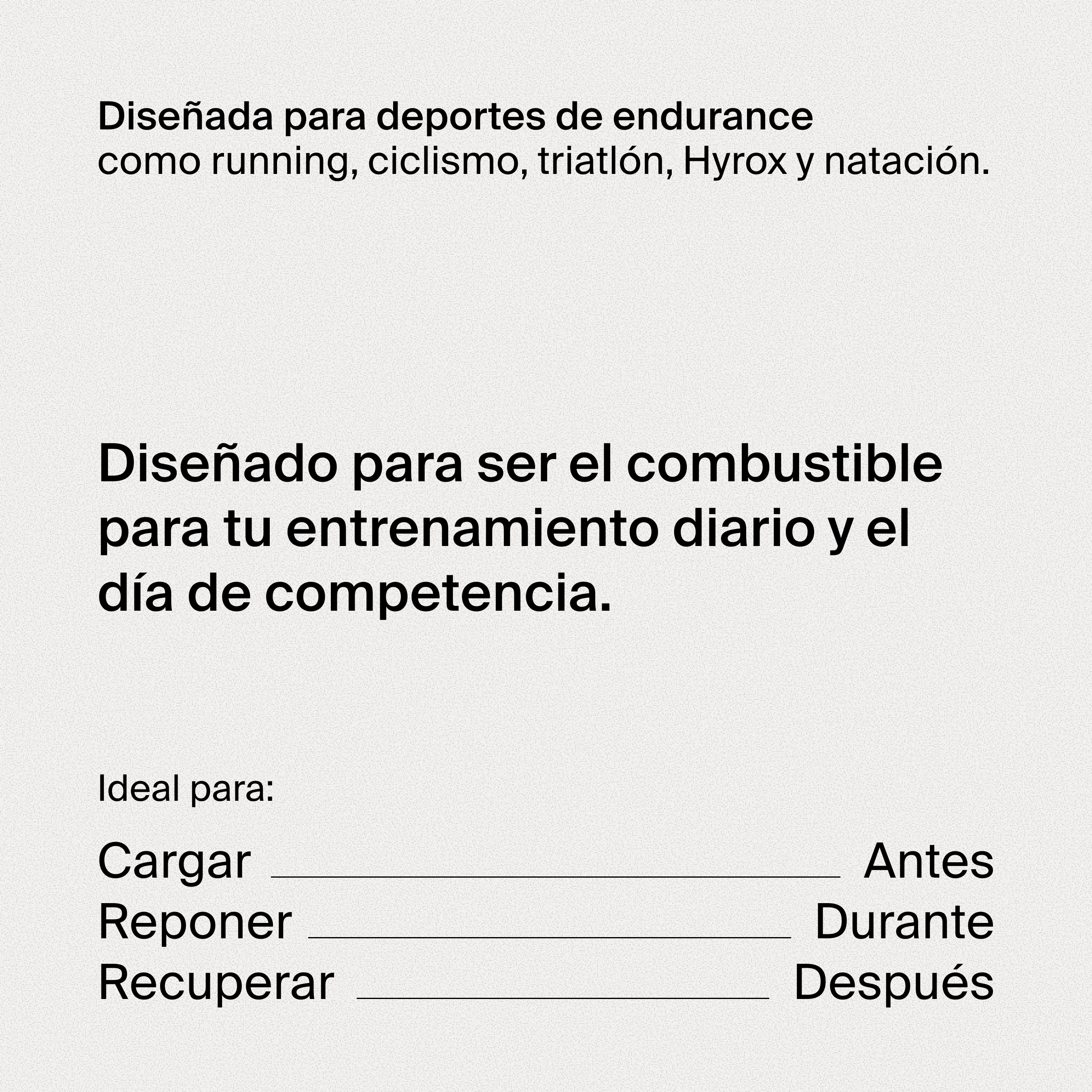 Diseñada para deportes de endurance
como running, ciclismo, triatlón, Hyrox y natación.

Diseñado para ser el combustible para tu entrenamiento diario y el día de competencia.

Ideal para:

Cargar Antes
Reponer Durante
Recuperar Después